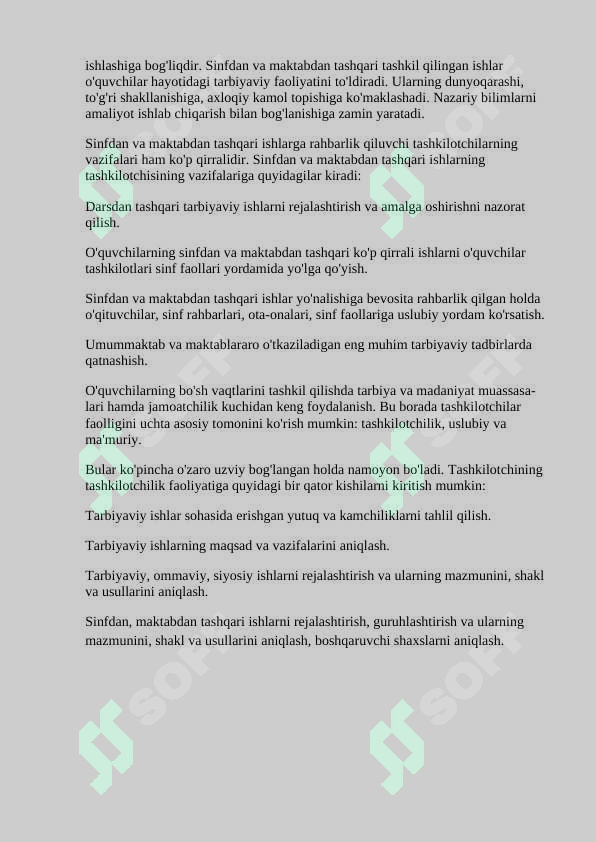 ishlashiga bog'liqdir. Sinfdan va maktabdan tashqari tashkil qilingan ishlar o'quvchilar hayotidagi tarbiyaviy faoliyatini to'ldiradi. Ularning dunyoqarashi, to'g'ri shakllanishiga, axloqiy kamol topishiga ko'maklashadi. Nazariy bilimlarni amaliyot ishlab chiqarish bilan bog'lanishiga zamin yaratadi.

Sinfdan va maktabdan tashqari ishlarga rahbarlik qiluvchi tashkilotchilarning vazifalari ham ko'p qirralidir. Sinfdan va maktabdan tashqari ishlarning tashkilotchisining vazifalariga quyidagilar kiradi:

Darsdan tashqari tarbiyaviy ishlarni rejalashtirish va amalga oshirishni nazorat qilish.

O'quvchilarning sinfdan va maktabdan tashqari ko'p qirrali ishlarni o'quvchilar tashkilotlari sinf faollari yordamida yo'lga qo'yish.

Sinfdan va maktabdan tashqari ishlar yo'nalishiga bevosita rahbarlik qilgan holda o'qituvchilar, sinf rahbarlari, ota-onalari, sinf faollariga uslubiy yordam ko'rsatish.

Umummaktab va maktablararo o'tkaziladigan eng muhim tarbiyaviy tadbirlarda qatnashish.

O'quvchilarning bo'sh vaqtlarini tashkil qilishda tarbiya va madaniyat muassasalari hamda jamoatchilik kuchidan keng foydalanish. Bu borada tashkilotchilar faolligini uchta asosiy tomonini ko'rish mumkin: tashkilotchilik, uslubiy va ma'muriy.

Bular ko'pincha o'zaro uzviy bog'langan holda namoyon bo'ladi. Tashkilotchining tashkilotchilik faoliyatiga quyidagi bir qator kishilarni kiritish mumkin:

Tarbiyaviy ishlar sohasida erishgan yutuq va kamchiliklarni tahlil qilish.

Tarbiyaviy ishlarning maqsad va vazifalarini aniqlash.

Tarbiyaviy, ommaviy, siyosiy ishlarni rejalashtirish va ularning mazmunini, shakl va usullarini aniqlash.

Sinfdan, maktabdan tashqari ishlarni rejalashtirish, guruhlashtirish va ularning mazmunini, shakl va usullarini aniqlash, boshqaruvchi shaxslarni aniqlash.